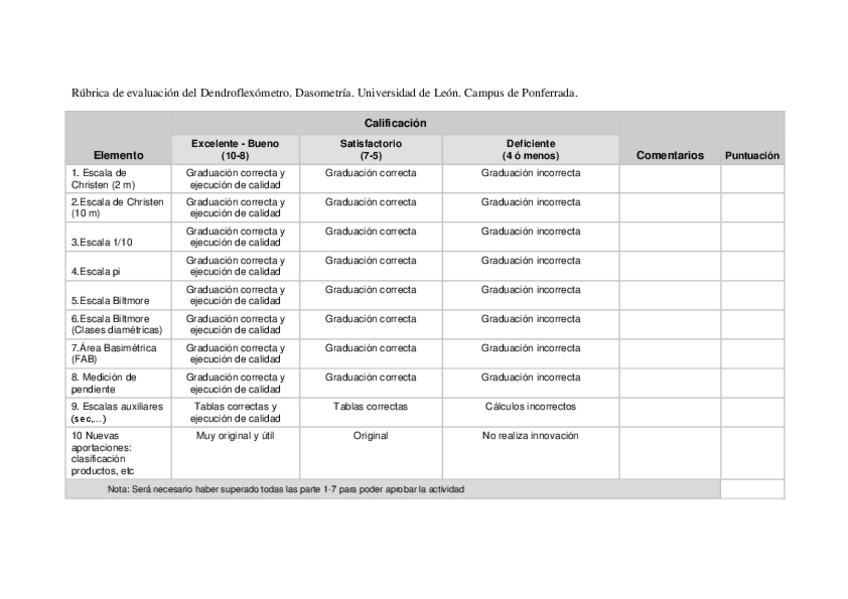 Rúbrica de evaluación del Dendroflexómetro. Dasometría. Universidad de León. Campus de Ponferrada.

| Elemento | Calificación: Excelente - Bueno (10-8) | Calificación: Satisfactorio (7-5) | Calificación: Deficiente (4 ó menos) | Comentarios | Puntuación |
|---|---|---|---|---|---|
| 1. Escala de Christen (2 m) | Graduación correcta y ejecución de calidad | Graduación correcta | Graduación incorrecta | | |
| 2.Escala de Christen (10 m) | Graduación correcta y ejecución de calidad | Graduación correcta | Graduación incorrecta | | |
| 3.Escala 1/10 | Graduación correcta y ejecución de calidad | Graduación correcta | Graduación incorrecta | | |
| 4.Escala pi | Graduación correcta y ejecución de calidad | Graduación correcta | Graduación incorrecta | | |
| 5.Escala Biltmore | Graduación correcta y ejecución de calidad | Graduación correcta | Graduación incorrecta | | |
| 6.Escala Biltmore (Clases diamétricas) | Graduación correcta y ejecución de calidad | Graduación correcta | Graduación incorrecta | | |
| 7.Área Basimétrica (FAB) | Graduación correcta y ejecución de calidad | Graduación correcta | Graduación incorrecta | | |
| 8. Medición de pendiente | Graduación correcta y ejecución de calidad | Graduación correcta | Graduación incorrecta | | |
| 9. Escalas auxiliares (sec,...) | Tablas correctas y ejecución de calidad | Tablas correctas | Cálculos incorrectos | | |
| 10 Nuevas aportaciones: clasificación productos, etc | Muy original y útil | Original | No realiza innovación | | |
| Nota: Será necesario haber superado todas las parte 1-7 para poder aprobar la actividad | | | | | |